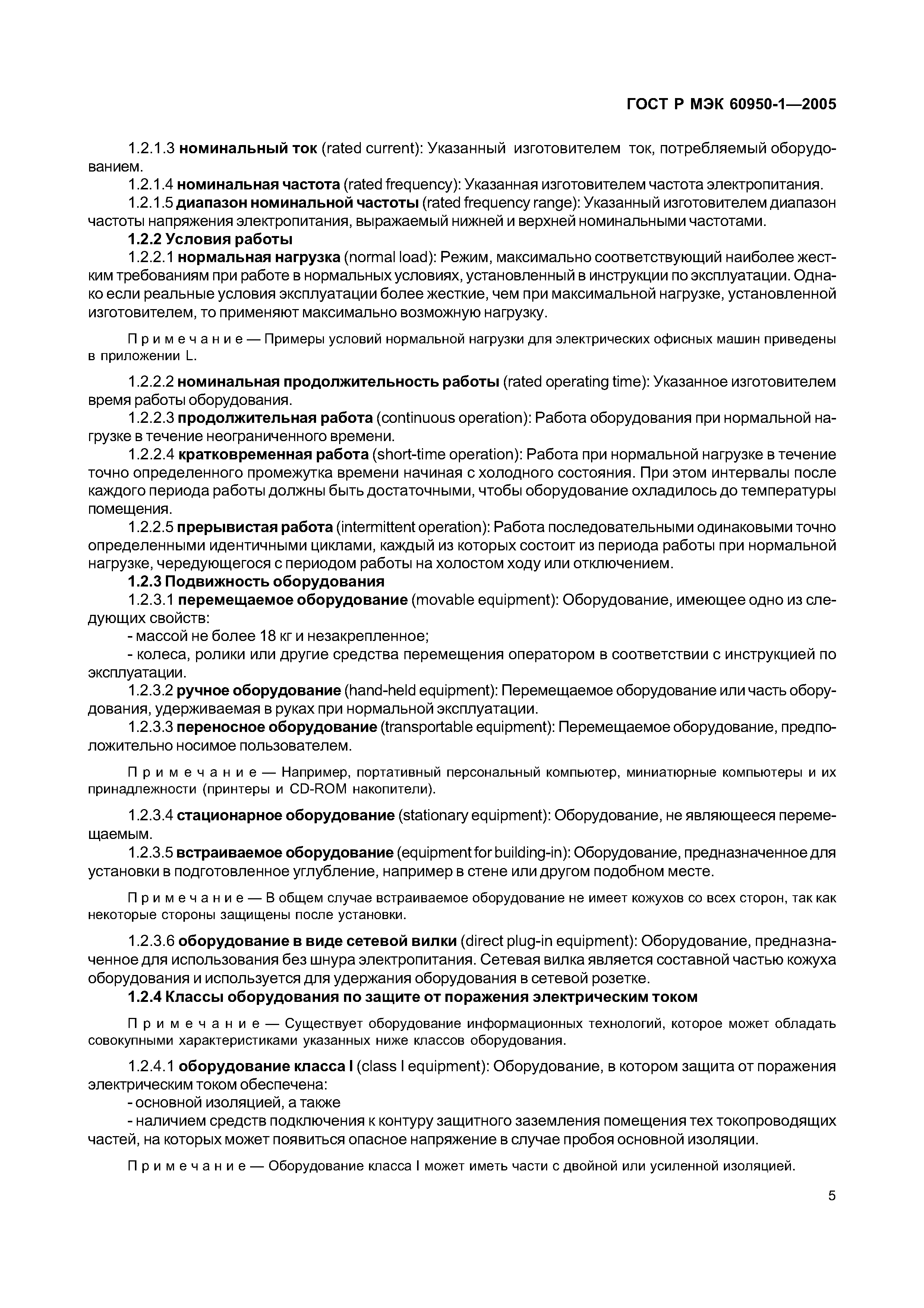 ГОСТ Р МЭК 60950-1—2005

1.2.1.3 номинальный ток (rated current): Указанный изготовителем ток, потребляемый оборудованием.

1.2.1.4 номинальная частота (rated frequency): Указанная изготовителем частота электропитания.

1.2.1.5 диапазон номинальной частоты (rated frequency range): Указанный изготовителем диапазон частоты напряжения электропитания, выражаемый нижней и верхней номинальными частотами.

1.2.2 Условия работы

1.2.2.1 нормальная нагрузка (normal load): Режим, максимально соответствующий наиболее жестким требованиям при работе в нормальных условиях, установленный в инструкции по эксплуатации. Однако если реальные условия эксплуатации более жесткие, чем при максимальной нагрузке, установленной изготовителем, то применяют максимально возможную нагрузку.

Примечание — Примеры условий нормальной нагрузки для электрических офисных машин приведены в приложении L.

1.2.2.2 номинальная продолжительность работы (rated operating time): Указанное изготовителем время работы оборудования.

1.2.2.3 продолжительная работа (continuous operation): Работа оборудования при нормальной нагрузке в течение неограниченного времени.

1.2.2.4 кратковременная работа (short-time operation): Работа при нормальной нагрузке в течение точно определенного промежутка времени начиная с холодного состояния. При этом интервалы после каждого периода работы должны быть достаточными, чтобы оборудование охладилось до температуры помещения.

1.2.2.5 прерывистая работа (intermittent operation): Работа последовательными одинаковыми точно определенными идентичными циклами, каждый из которых состоит из периода работы при нормальной нагрузке, чередующегося с периодом работы на холостом ходу или отключением.

1.2.3 Подвижность оборудования

1.2.3.1 перемещаемое оборудование (movable equipment): Оборудование, имеющее одно из следующих свойств:

- массой не более 18 кг и незакрепленное;

- колеса, ролики или другие средства перемещения оператором в соответствии с инструкцией по эксплуатации.

1.2.3.2 ручное оборудование (hand-held equipment): Перемещаемое оборудование или часть оборудования, удерживаемая в руках при нормальной эксплуатации.

1.2.3.3 переносное оборудование (transportable equipment): Перемещаемое оборудование, предположительно носимое пользователем.

Примечание — Например, портативный персональный компьютер, миниатюрные компьютеры и их принадлежности (принтеры и CD-ROM накопители).

1.2.3.4 стационарное оборудование (stationary equipment): Оборудование, не являющееся перемещаемым.

1.2.3.5 встраиваемое оборудование (equipment for building-in): Оборудование, предназначенное для установки в подготовленное углубление, например в стене или другом подобном месте.

Примечание — В общем случае встраиваемое оборудование не имеет кожухов со всех сторон, так как некоторые стороны защищены после установки.

1.2.3.6 оборудование в виде сетевой вилки (direct plug-in equipment): Оборудование, предназначенное для использования без шнура электропитания. Сетевая вилка является составной частью кожуха оборудования и используется для удержания оборудования в сетевой розетке.

1.2.4 Классы оборудования по защите от поражения электрическим током

Примечание — Существует оборудование информационных технологий, которое может обладать совокупными характеристиками указанных ниже классов оборудования.

1.2.4.1 оборудование класса I (class I equipment): Оборудование, в котором защита от поражения электрическим током обеспечена:

- основной изоляцией, а также

- наличием средств подключения к контуру защитного заземления помещения тех токопроводящих частей, на которых может появиться опасное напряжение в случае пробоя основной изоляции.

Примечание — Оборудование класса I может иметь части с двойной или усиленной изоляцией.

5